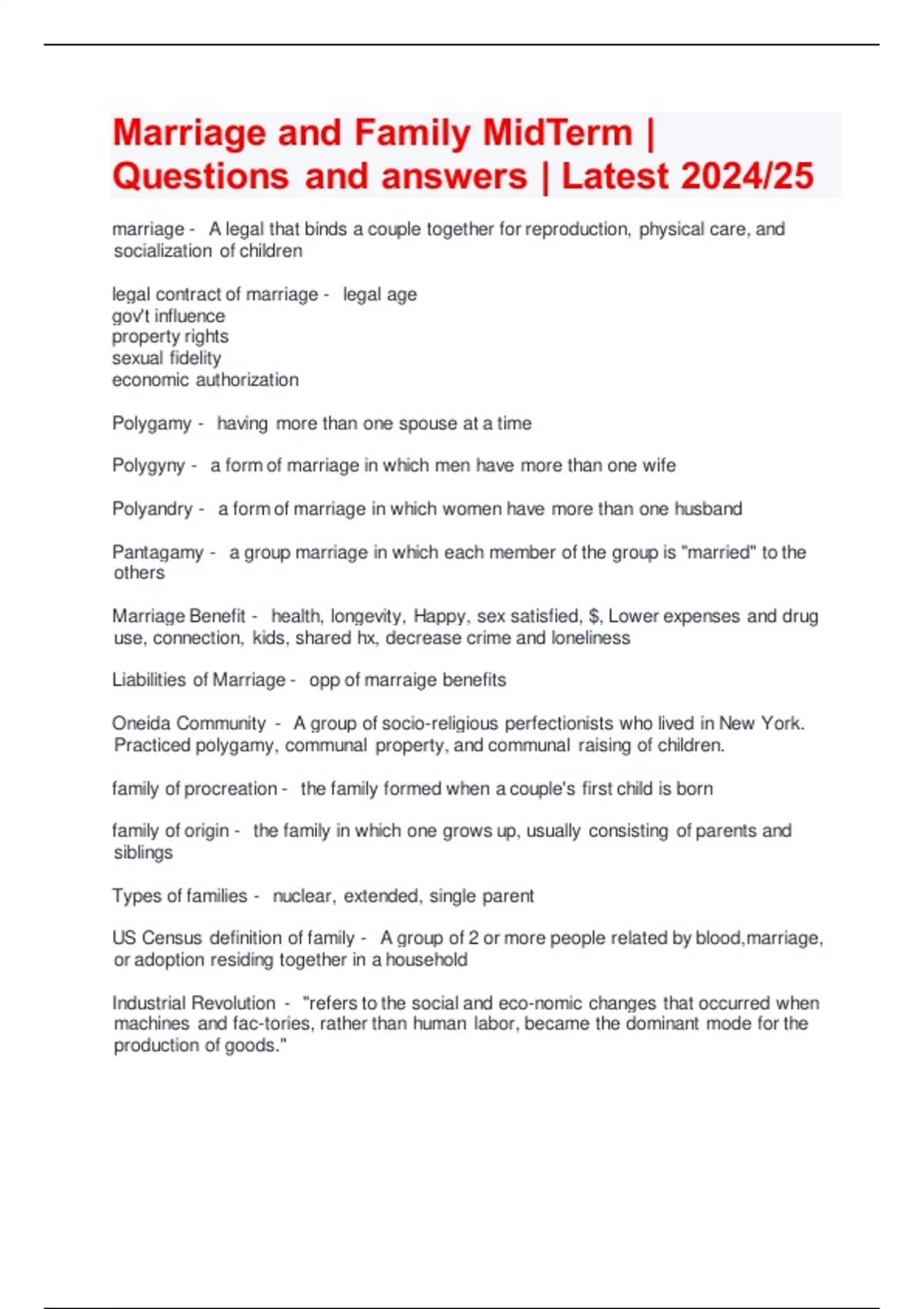 Marriage and Family MidTerm | Questions and answers | Latest 2024/25

marriage - A legal that binds a couple together for reproduction, physical care, and socialization of children

legal contract of marriage - legal age
gov't influence
property rights
sexual fidelity
economic authorization

Polygamy - having more than one spouse at a time

Polygyny - a form of marriage in which men have more than one wife

Polyandry - a form of marriage in which women have more than one husband

Pantagamy - a group marriage in which each member of the group is "married" to the others

Marriage Benefit - health, longevity, Happy, sex satisfied, $, Lower expenses and drug use, connection, kids, shared hx, decrease crime and loneliness

Liabilities of Marriage - opp of marraige benefits

Oneida Community - A group of socio-religious perfectionists who lived in New York. Practiced polygamy, communal property, and communal raising of children.

family of procreation - the family formed when a couple's first child is born

family of origin - the family in which one grows up, usually consisting of parents and siblings

Types of families - nuclear, extended, single parent

US Census definition of family - A group of 2 or more people related by blood,marriage, or adoption residing together in a household

Industrial Revolution - "refers to the social and eco-nomic changes that occurred when machines and fac-tories, rather than human labor, became the dominant mode for the production of goods."